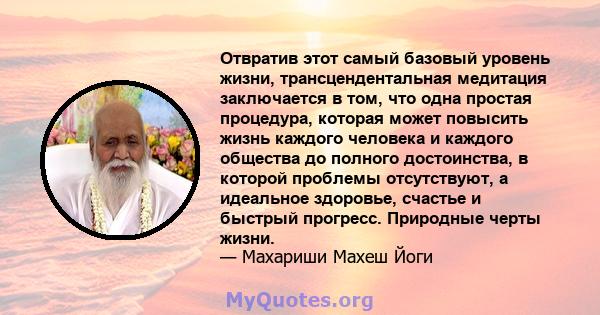 Отвратив этот самый базовый уровень жизни, трансцендентальная медитация заключается в том, что одна простая процедура, которая может повысить жизнь каждого человека и каждого общества до полного достоинства, в которой проблемы отсутствуют, а идеальное здоровье, счастье и быстрый прогресс. Природные черты жизни.
— Махариши Махеш Йоги

MyQuotes.org